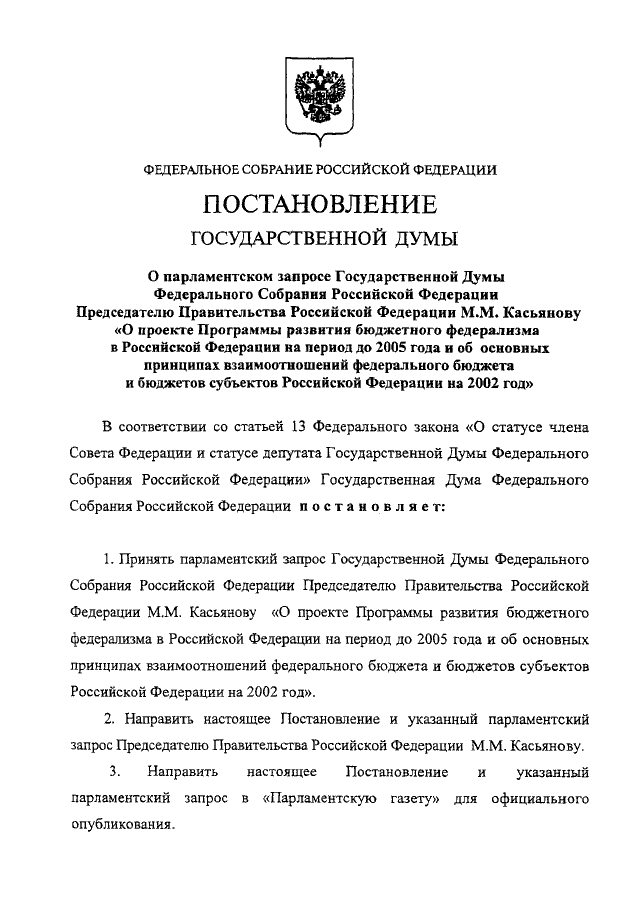 ФЕДЕРАЛЬНОЕ СОБРАНИЕ РОССИЙСКОЙ ФЕДЕРАЦИИ

ПОСТАНОВЛЕНИЕ

ГОСУДАРСТВЕННОЙ ДУМЫ

О парламентском запросе Государственной Думы Федерального Собрания Российской Федерации Председателю Правительства Российской Федерации М.М. Касьянову «О проекте Программы развития бюджетного федерализма в Российской Федерации на период до 2005 года и об основных принципах взаимоотношений федерального бюджета и бюджетов субъектов Российской Федерации на 2002 год»

В соответствии со статьей 13 Федерального закона «О статусе члена Совета Федерации и статусе депутата Государственной Думы Федерального Собрания Российской Федерации» Государственная Дума Федерального Собрания Российской Федерации постановляет:

1. Принять парламентский запрос Государственной Думы Федерального Собрания Российской Федерации Председателю Правительства Российской Федерации М.М. Касьянову «О проекте Программы развития бюджетного федерализма в Российской Федерации на период до 2005 года и об основных принципах взаимоотношений федерального бюджета и бюджетов субъектов Российской Федерации на 2002 год».

2. Направить настоящее Постановление и указанный парламентский запрос Председателю Правительства Российской Федерации М.М. Касьянову.

3. Направить настоящее Постановление и указанный парламентский запрос в «Парламентскую газету» для официального опубликования.